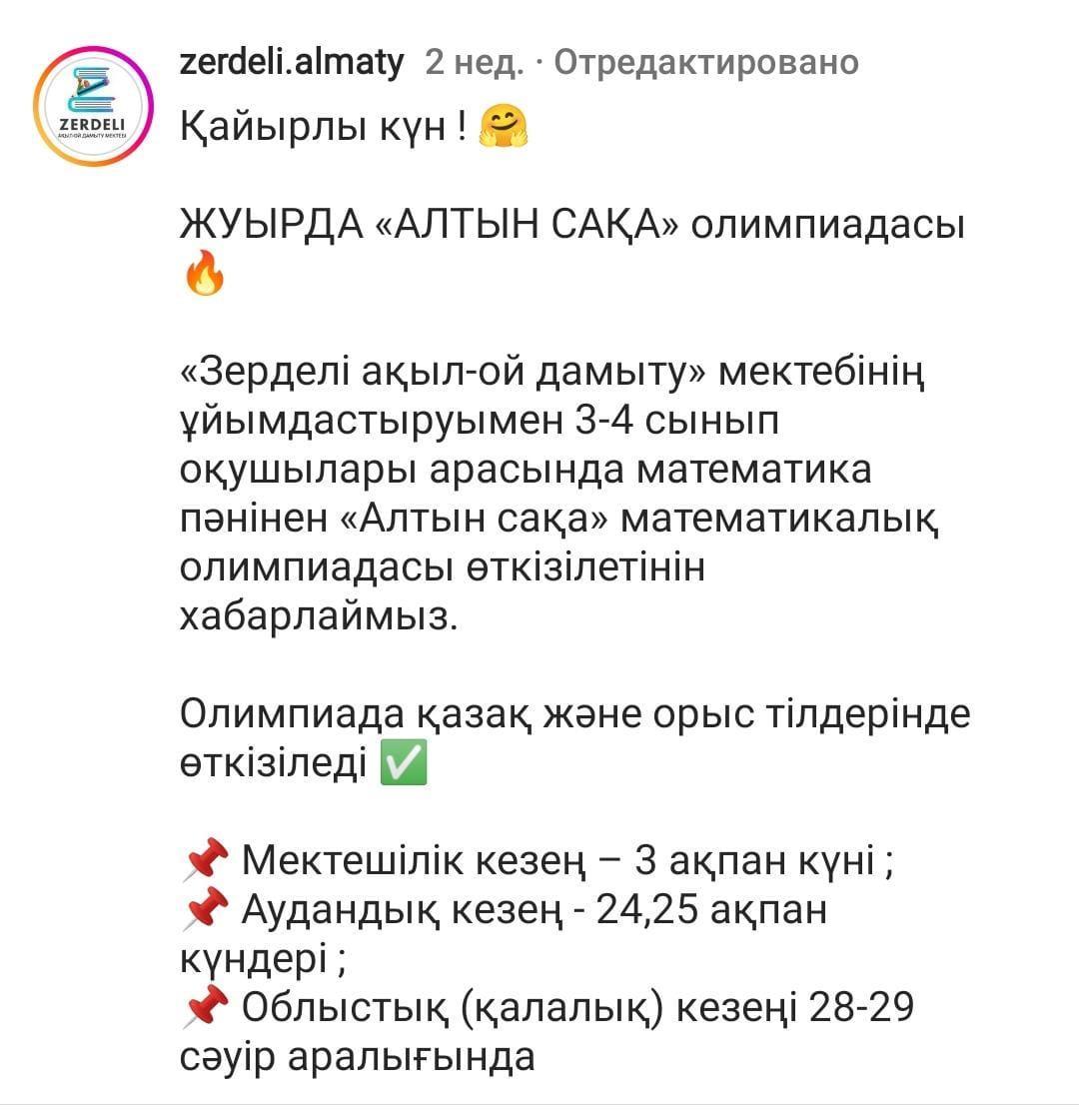 ZERDELI
АҚЫЛ-ОЙ ДАМЫТУ МЕКТЕБІ

zerdeli.almaty 2 нед. · Отредактировано
Қайырлы күн ! 🤗

ЖУЫРДА «АЛТЫН САҚА» олимпиадасы 🔥

«Зерделі ақыл-ой дамыту» мектебінің ұйымдастыруымен 3-4 сынып оқушылары арасында математика пәнінен «Алтын сақа» математикалық олимпиадасы өткізілетінін хабарлаймыз.

Олимпиада қазақ және орыс тілдерінде өткізіледі ✅

📌 Мектешілік кезең – 3 ақпан күні ;
📌 Аудандық кезең - 24,25 ақпан күндері ;
📌 Облыстық (қалалық) кезеңі 28-29 сәуір аралығында